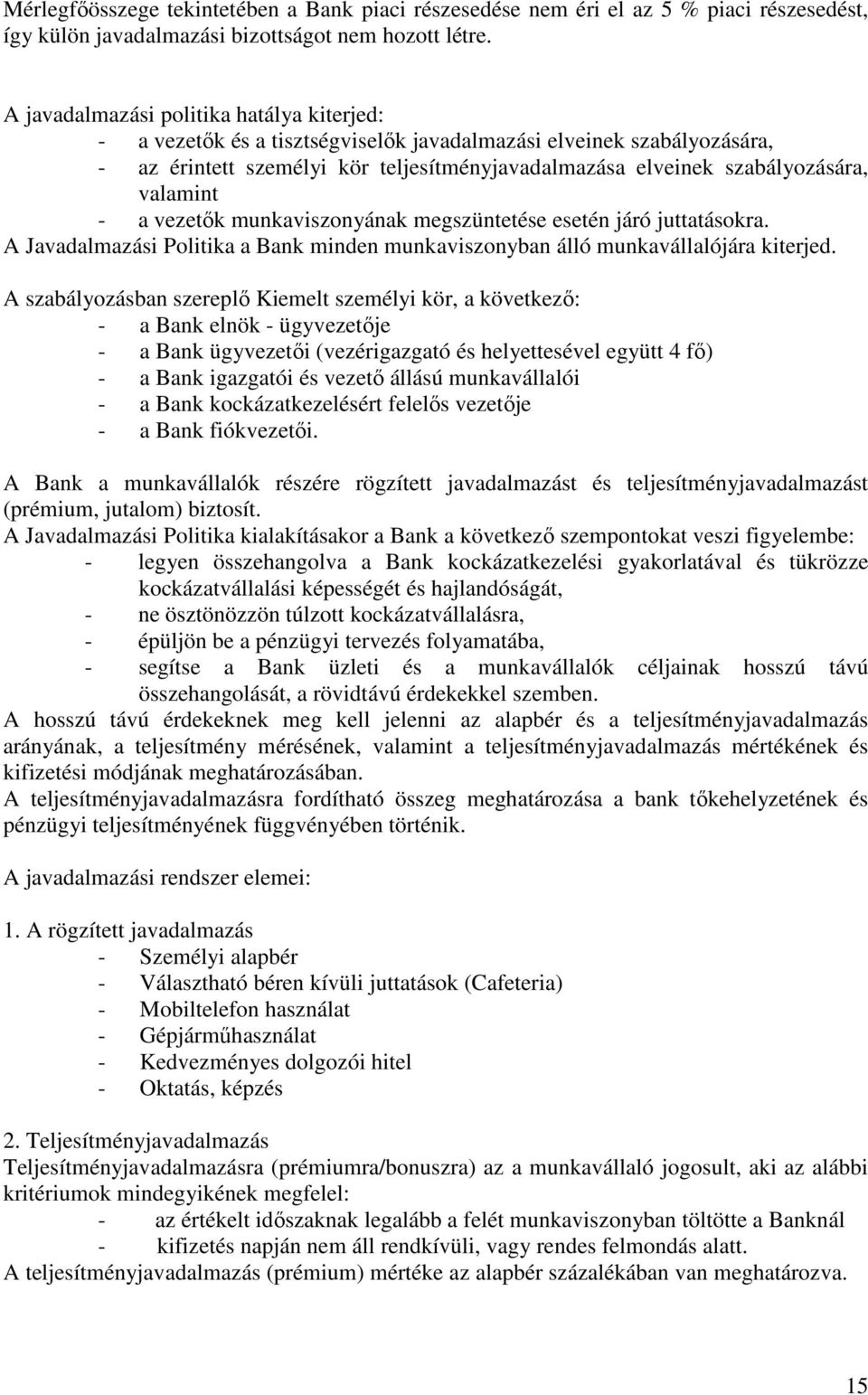 Mérlegfőösszege tekintetében a Bank piaci részesedése nem éri el az 5 % piaci részesedést, így külön javadalmazási bizottságot nem hozott létre.

A javadalmazási politika hatálya kiterjed:
- a vezetők és a tisztségviselők javadalmazási elveinek szabályozására,
- az érintett személyi kör teljesítményjavadalmazása elveinek szabályozására, valamint
- a vezetők munkaviszonyának megszüntetése esetén járó juttatásokra.
A Javadalmazási Politika a Bank minden munkaviszonyban álló munkavállalójára kiterjed.

A szabályozásban szereplő Kiemelt személyi kör, a következő:
- a Bank elnök - ügyvezetője
- a Bank ügyvezetői (vezérigazgató és helyettesével együtt 4 fő)
- a Bank igazgatói és vezető állású munkavállalói
- a Bank kockázatkezelésért felelős vezetője
- a Bank fiókvezetői.

A Bank a munkavállalók részére rögzített javadalmazást és teljesítményjavadalmazást (prémium, jutalom) biztosít.
A Javadalmazási Politika kialakításakor a Bank a következő szempontokat veszi figyelembe:
- legyen összehangolva a Bank kockázatkezelési gyakorlatával és tükrözze kockázatvállalási képességét és hajlandóságát,
- ne ösztönözzön túlzott kockázatvállalásra,
- épüljön be a pénzügyi tervezés folyamatába,
- segítse a Bank üzleti és a munkavállalók céljainak hosszú távú összehangolását, a rövidtávú érdekekkel szemben.
A hosszú távú érdekeknek meg kell jelenni az alapbér és a teljesítményjavadalmazás arányának, a teljesítmény mérésének, valamint a teljesítményjavadalmazás mértékének és kifizetési módjának meghatározásában.
A teljesítményjavadalmazásra fordítható összeg meghatározása a bank tőkehelyzetének és pénzügyi teljesítményének függvényében történik.

A javadalmazási rendszer elemei:

1. A rögzített javadalmazás
- Személyi alapbér
- Választható béren kívüli juttatások (Cafeteria)
- Mobiltelefon használat
- Gépjárműhasználat
- Kedvezményes dolgozói hitel
- Oktatás, képzés

2. Teljesítményjavadalmazás
Teljesítményjavadalmazásra (prémiumra/bonuszra) az a munkavállaló jogosult, aki az alábbi kritériumok mindegyikének megfelel:
- az értékelt időszaknak legalább a felét munkaviszonyban töltötte a Banknál
- kifizetés napján nem áll rendkívüli, vagy rendes felmondás alatt.
A teljesítményjavadalmazás (prémium) mértéke az alapbér százalékában van meghatározva.

15